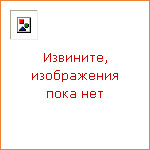 Извините, изображения пока нет